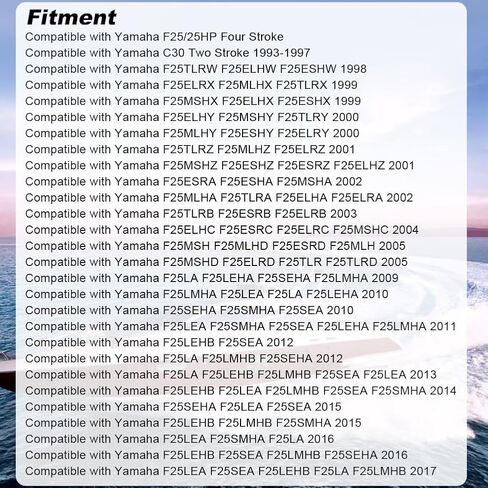 Fitment
Compatible with Yamaha F25/25HP Four Stroke
Compatible with Yamaha C30 Two Stroke 1993-1997
Compatible with Yamaha F25TLRW F25ELHW F25ESHW 1998
Compatible with Yamaha F25ELRX F25MLHX F25TLRX 1999
Compatible with Yamaha F25MSHX F25ELHX F25ESHX 1999
Compatible with Yamaha F25ELHY F25MSHY F25TLRY 2000
Compatible with Yamaha F25MLHY F25ESHY F25ELRY 2000
Compatible with Yamaha F25TLRZ F25MLHZ F25ELRZ 2001
Compatible with Yamaha F25MSHZ F25ESHZ F25ESRZ F25ELHZ 2001
Compatible with Yamaha F25ESRA F25ESHA F25MSHA 2002
Compatible with Yamaha F25MLHA F25TLRA F25ELHA F25ELRA 2002
Compatible with Yamaha F25TLRB F25ESRB F25ELRB 2003
Compatible with Yamaha F25ELHC F25ESRC F25ELRC F25MSHC 2004
Compatible with Yamaha F25MSH F25MLHD F25ESRD F25MLH 2005
Compatible with Yamaha F25MSHD F25ELRD F25TLR F25TLRD 2005
Compatible with Yamaha F25LA F25LEHA F25SEHA F25LMHA 2009
Compatible with Yamaha F25LMHA F25LEA F25LA F25LEHA 2010
Compatible with Yamaha F25SEHA F25SMHA F25SEA 2010
Compatible with Yamaha F25LEA F25SMHA F25SEA F25LEHA F25LMHA 2011
Compatible with Yamaha F25LEHB F25SEA 2012
Compatible with Yamaha F25LA F25LMHB F25SEHA 2012
Compatible with Yamaha F25LA F25LEHB F25LMHB F25SEA F25LEA 2013
Compatible with Yamaha F25LEHB F25LEA F25LMHB F25SEA F25SMHA 2014
Compatible with Yamaha F25SEHA F25LEA F25SEA 2015
Compatible with Yamaha F25LEHB F25LMHB F25SMHA 2015
Compatible with Yamaha F25LEA F25SMHA F25LA 2016
Compatible with Yamaha F25LEHB F25SEA F25LMHB F25SEHA 2016
Compatible with Yamaha F25LEA F25SEA F25LEHB F25LA F25LMHB 2017